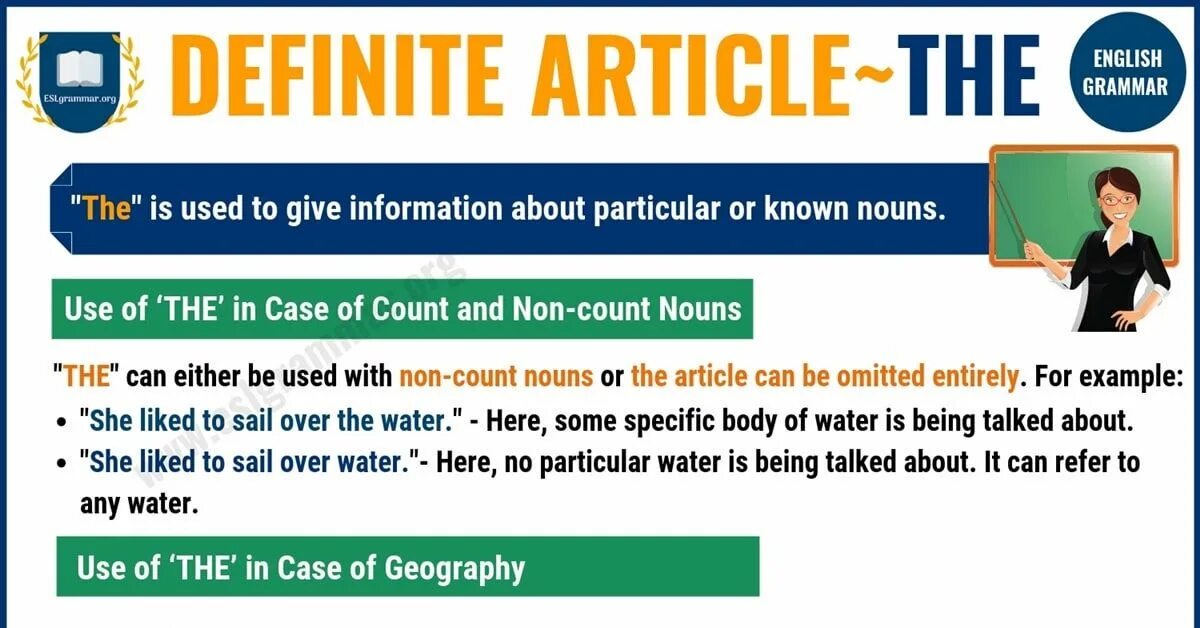 ESLgrammar.org

DEFINITE ARTICLE~THE

ENGLISH GRAMMAR

"The" is used to give information about particular or known nouns.

Use of 'THE' in Case of Count and Non-count Nouns

"THE" can either be used with non-count nouns or the article can be omitted entirely. For example:

• "She liked to sail over the water." - Here, some specific body of water is being talked about.
• "She liked to sail over water."- Here, no particular water is being talked about. It can refer to any water.

Use of 'THE' in Case of Geography

www.eslgrammar.org